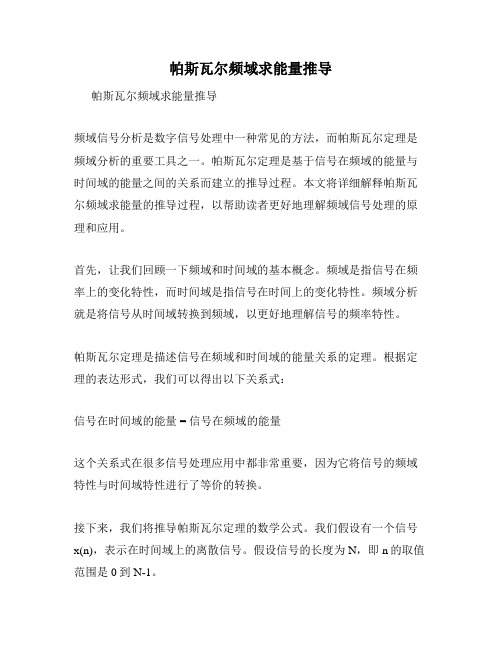 帕斯瓦尔频域求能量推导

帕斯瓦尔频域求能量推导

频域信号分析是数字信号处理中一种常见的方法，而帕斯瓦尔定理是频域分析的重要工具之一。帕斯瓦尔定理是基于信号在频域的能量与时间域的能量之间的关系而建立的推导过程。本文将详细解释帕斯瓦尔频域求能量的推导过程，以帮助读者更好地理解频域信号处理的原理和应用。

首先，让我们回顾一下频域和时间域的基本概念。频域是指信号在频率上的变化特性，而时间域是指信号在时间上的变化特性。频域分析就是将信号从时间域转换到频域，以更好地理解信号的频率特性。

帕斯瓦尔定理是描述信号在频域和时间域的能量关系的定理。根据定理的表达形式，我们可以得出以下关系式：

信号在时间域的能量 = 信号在频域的能量

这个关系式在很多信号处理应用中都非常重要，因为它将信号的频域特性与时间域特性进行了等价的转换。

接下来，我们将推导帕斯瓦尔定理的数学公式。我们假设有一个信号 x(n)，表示在时间域上的离散信号。假设信号的长度为 N，即 n 的取值范围是 0 到 N-1。